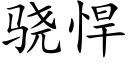 骁悍